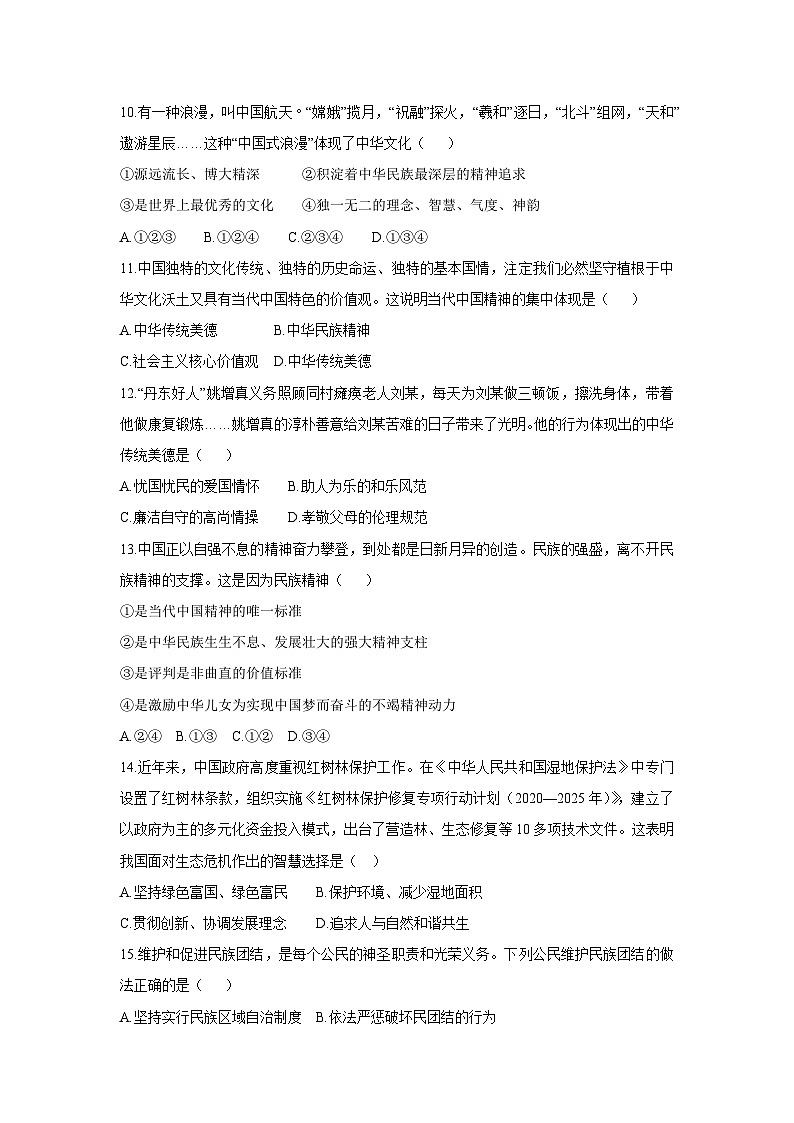 10.有一种浪漫，叫中国航天。“嫦娥”揽月，“祝融”探火，“羲和”逐日，“北斗”组网，“天和”遨游星辰……这种“中国式浪漫”体现了中华文化（　　）

①源远流长、博大精深　　②积淀着中华民族最深层的精神追求

③是世界上最优秀的文化　　④独一无二的理念、智慧、气度、神韵

A.①②③　B.①②④　C.②③④　D.①③④

11.中国独特的文化传统、独特的历史命运、独特的基本国情，注定我们必然坚守植根于中华文化沃土又具有当代中国特色的价值观。这说明当代中国精神的集中体现是（　　）

A.中华传统美德　　B.中华民族精神

C.社会主义核心价值观　D.中华传统美德

12.“丹东好人”姚增真义务照顾同村瘫痪老人刘某，每天为刘某做三顿饭，擦洗身体，带着他做康复锻炼……姚增真的淳朴善意给刘某苦难的日子带来了光明。他的行为体现出的中华传统美德是（　　）

A.忧国忧民的爱国情怀　　B.助人为乐的和乐风范

C.廉洁自守的高尚情操　　D.孝敬父母的伦理规范

13.中国正以自强不息的精神奋力攀登，到处都是日新月异的创造。民族的强盛，离不开民族精神的支撑。这是因为民族精神（　　）

①是当代中国精神的唯一标准

②是中华民族生生不息、发展壮大的强大精神支柱

③是评判是非曲直的价值标准

④是激励中华儿女为实现中国梦而奋斗的不竭精神动力

A.②④　B.①③　C.①②　D.③④

14.近年来，中国政府高度重视红树林保护工作。在《中华人民共和国湿地保护法》中专门设置了红树林条款，组织实施《红树林保护修复专项行动计划（2020—2025年）》，建立了以政府为主的多元化资金投入模式，出台了营造林、生态修复等10多项技术文件。这表明我国面对生态危机作出的智慧选择是（　）

A.坚持绿色富国、绿色富民　　B.保护环境、减少湿地面积

C.贯彻创新、协调发展理念　　D.追求人与自然和谐共生

15.维护和促进民族团结，是每个公民的神圣职责和光荣义务。下列公民维护民族团结的做法正确的是（　　）

A.坚持实行民族区域自治制度　B.依法严惩破坏民团结的行为